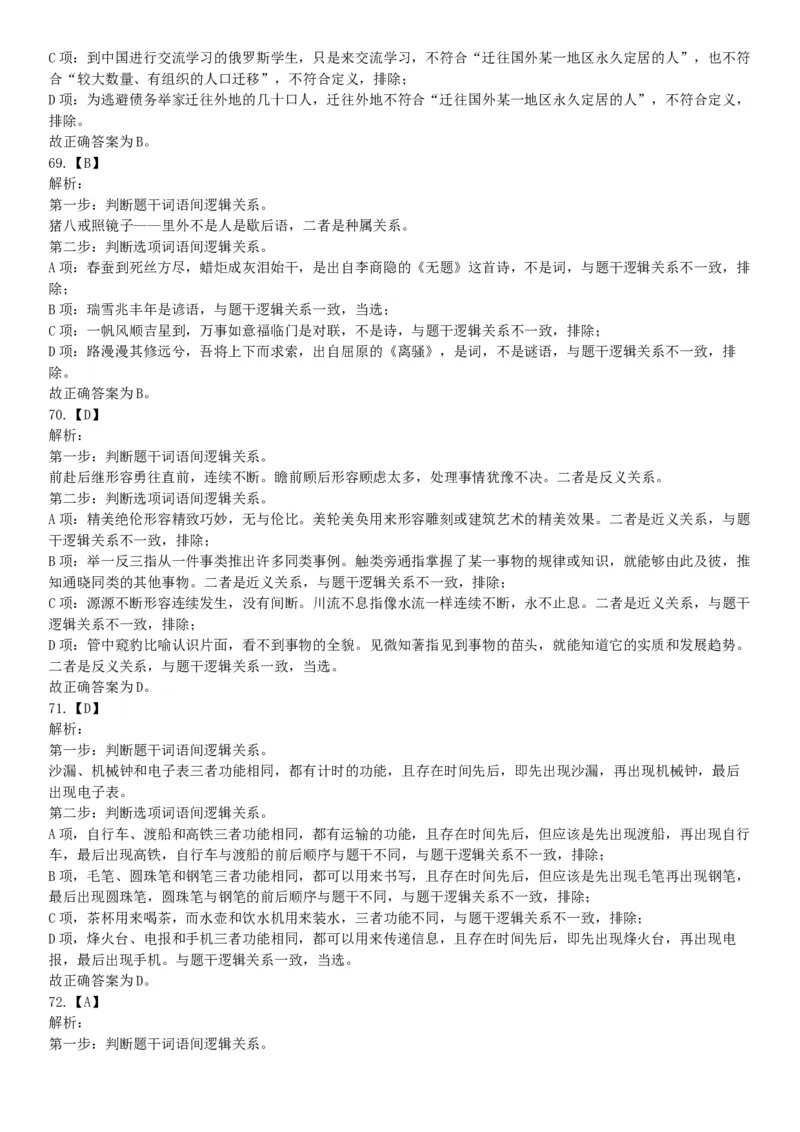 C 项：到中国进行交流学习的俄罗斯学生，只是来交流学习，不符合“迁往国外某一地区永久定居的人”，也不符合“较大数量、有组织的人口迁移”，不符合定义，排除；
D 项：为逃避债务举家迁往外地的几十口人，迁往外地不符合“迁往国外某一地区永久定居的人”，不符合定义，排除。
故正确答案为B。
69.【B】
解析：
第一步：判断题干词语间逻辑关系。
猪八戒照镜子——里外不是人是歇后语，二者是种属关系。
第二步：判断选项词语间逻辑关系。
A 项：春蚕到死丝方尽，蜡炬成灰泪始干，是出自李商隐的《无题》这首诗，不是词，与题干逻辑关系不一致，排除；
B 项：瑞雪兆丰年是谚语，与题干逻辑关系一致，当选；
C 项：一帆风顺吉星到，万事如意福临门是对联，不是诗，与题干逻辑关系不一致，排除；
D 项：路漫漫其修远兮，吾将上下而求索，出自屈原的《离骚》，是词，不是谜语，与题干逻辑关系不一致，排除。
故正确答案为B。
70.【D】
解析：
第一步：判断题干词语间逻辑关系。
前赴后继形容勇往直前，连续不断。瞻前顾后形容顾虑太多，处理事情犹豫不决。二者是反义关系。
第二步：判断选项词语间逻辑关系。
A 项：精美绝伦形容精致巧妙，无与伦比。美轮美奂用来形容雕刻或建筑艺术的精美效果。二者是近义关系，与题干逻辑关系不一致，排除；
B 项：举一反三指从一件事类推出许多同类事例。触类旁通指掌握了某一事物的规律或知识，就能够由此及彼，推知通晓同类的其他事物。二者是近义关系，与题干逻辑关系不一致，排除；
C 项：源源不断形容连续发生，没有间断。川流不息指像水流一样连续不断，永不止息。二者是近义关系，与题干逻辑关系不一致，排除；
D 项：管中窥豹比喻认识片面，看不到事物的全貌。见微知著指见到事物的苗头，就能知道它的实质和发展趋势。二者是反义关系，与题干逻辑关系一致，当选。
故正确答案为D。
71.【D】
解析：
第一步：判断题干词语间逻辑关系。
沙漏、机械钟和电子表三者功能相同，都有计时的功能，且存在时间先后，即先出现沙漏，再出现机械钟，最后出现电子表。
第二步：判断选项词语间逻辑关系。
A 项，自行车、渡船和高铁三者功能相同，都有运输的功能，且存在时间先后，但应该是先出现渡船，再出现自行车，最后出现高铁，自行车与渡船的前后顺序与题干不同，与题干逻辑关系不一致，排除；
B 项，毛笔、圆珠笔和钢笔三者功能相同，都可以用来书写，且存在时间先后，但应该是先出现毛笔再出现钢笔，最后出现圆珠笔，圆珠笔与钢笔的前后顺序与题干不同，与题干逻辑关系不一致，排除；
C 项，茶杯用来喝茶，而水壶和饮水机用来装水，三者功能不同，与题干逻辑关系不一致，排除；
D 项，烽火台、电报和手机三者功能相同，都可以用来传递信息，且存在时间先后，即先出现烽火台，再出现电报，最后出现手机。与题干逻辑关系一致，当选。
故正确答案为D。
72.【A】
解析：
第一步：判断题干词语间逻辑关系。